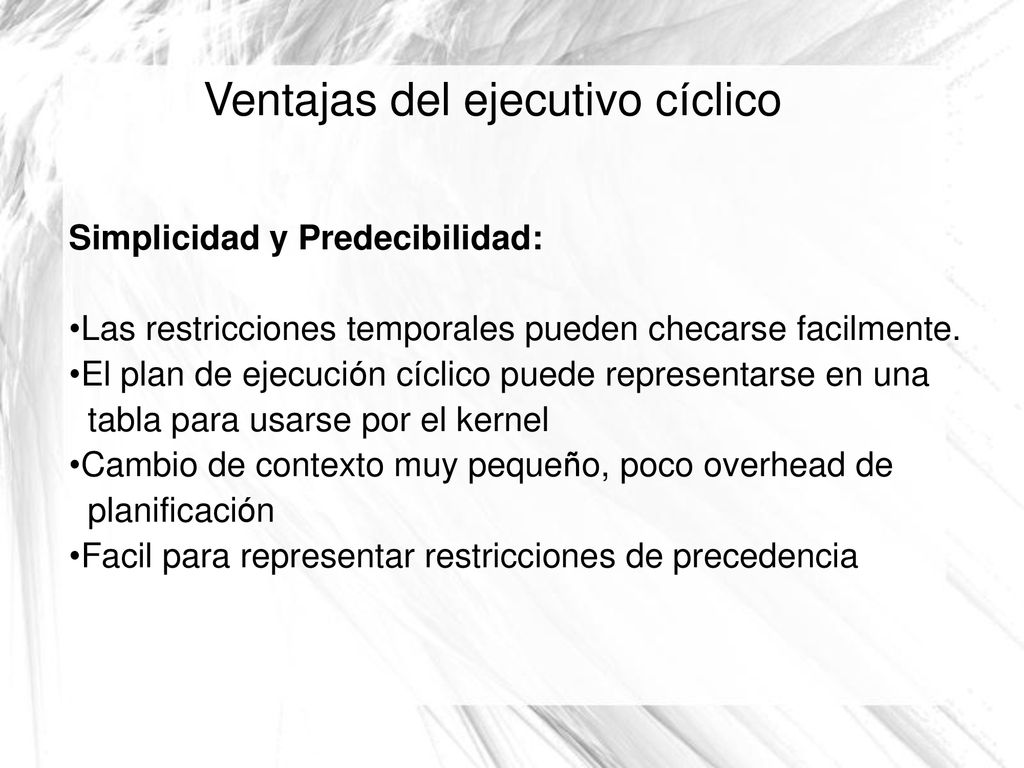 Ventajas del ejecutivo cíclico

Simplicidad y Predecibilidad:

•Las restricciones temporales pueden checarse facilmente.
•El plan de ejecución cíclico puede representarse en una tabla para usarse por el kernel
•Cambio de contexto muy pequeño, poco overhead de planificación
•Facil para representar restricciones de precedencia